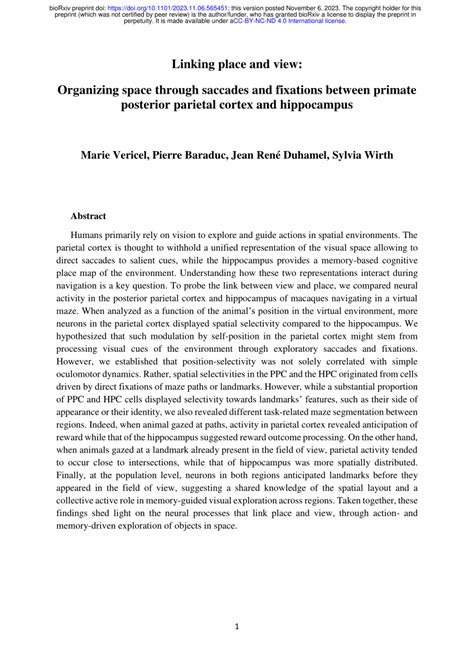 bioRxiv preprint doi: https://doi.org/10.1101/2023.11.06.565451; this version posted November 6, 2023. The copyright holder for this preprint (which was not certified by peer review) is the author/funder, who has granted bioRxiv a license to display the preprint in perpetuity. It is made available under aCC-BY-NC-ND 4.0 International license.

Linking place and view:

Organizing space through saccades and fixations between primate posterior parietal cortex and hippocampus

Marie Vericel, Pierre Baraduc, Jean René Duhamel, Sylvia Wirth

Abstract

Humans primarily rely on vision to explore and guide actions in spatial environments. The parietal cortex is thought to withhold a unified representation of the visual space allowing to direct saccades to salient cues, while the hippocampus provides a memory-based cognitive place map of the environment. Understanding how these two representations interact during navigation is a key question. To probe the link between view and place, we compared neural activity in the posterior parietal cortex and hippocampus of macaques navigating in a virtual maze. When analyzed as a function of the animal's position in the virtual environment, more neurons in the parietal cortex displayed spatial selectivity compared to the hippocampus. We hypothesized that such modulation by self-position in the parietal cortex might stem from processing visual cues of the environment through exploratory saccades and fixations. However, we established that position-selectivity was not solely correlated with simple oculomotor dynamics. Rather, spatial selectivities in the PPC and the HPC originated from cells driven by direct fixations of maze paths or landmarks. However, while a substantial proportion of PPC and HPC cells displayed selectivity towards landmarks' features, such as their side of appearance or their identity, we also revealed different task-related maze segmentation between regions. Indeed, when animal gazed at paths, activity in parietal cortex revealed anticipation of reward while that of the hippocampus suggested reward outcome processing. On the other hand, when animals gazed at a landmark already present in the field of view, parietal activity tended to occur close to intersections, while that of hippocampus was more spatially distributed. Finally, at the population level, neurons in both regions anticipated landmarks before they appeared in the field of view, suggesting a shared knowledge of the spatial layout and a collective active role in memory-guided visual exploration across regions. Taken together, these findings shed light on the neural processes that link place and view, through action- and memory-driven exploration of objects in space.

1